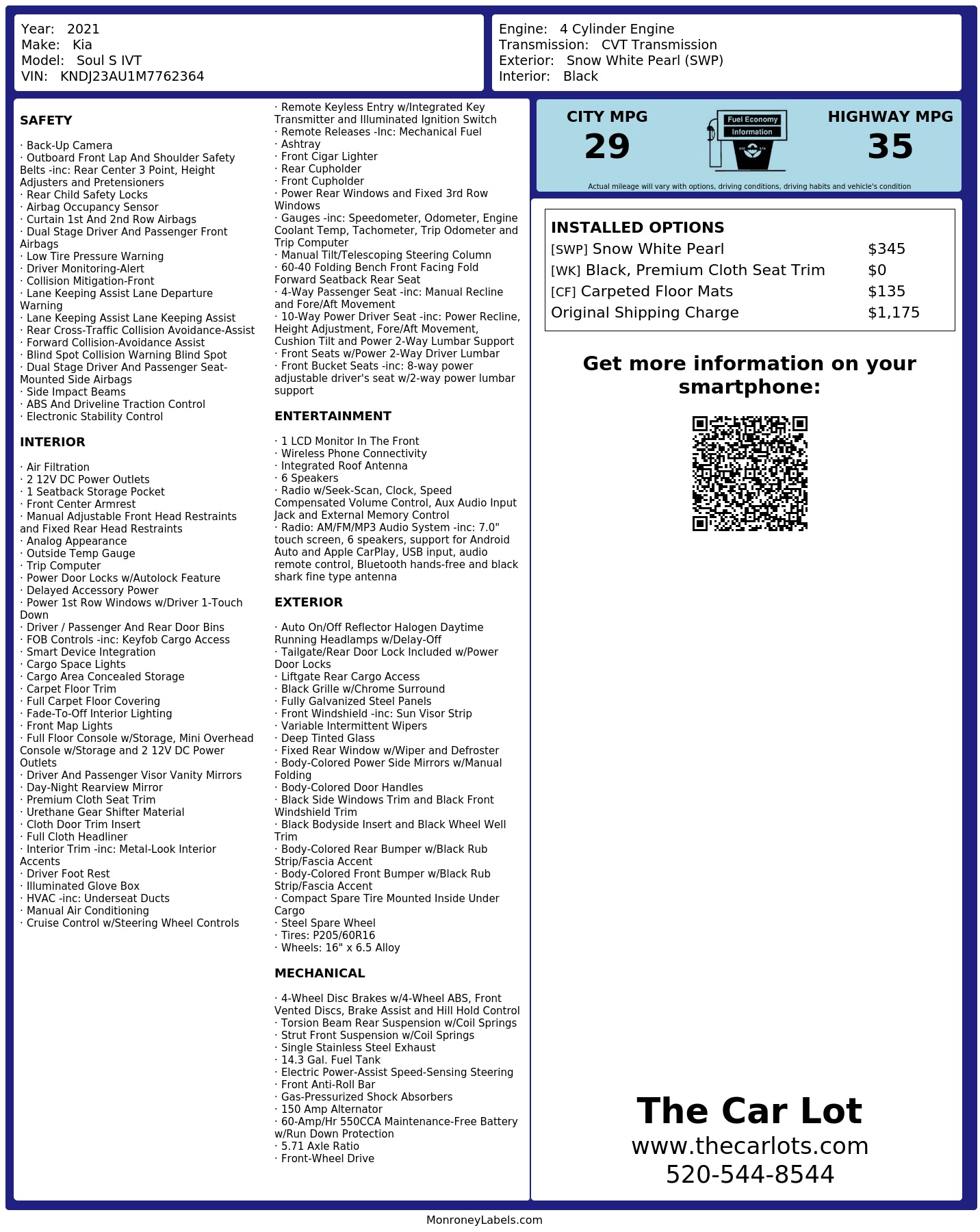 Year: 2021
Make: Kia
Model: Soul S IVT
VIN: KNDJ23AU1M7762364

Engine: 4 Cylinder Engine
Transmission: CVT Transmission
Exterior: Snow White Pearl (SWP)
Interior: Black

SAFETY

· Back-Up Camera
· Outboard Front Lap And Shoulder Safety Belts -inc: Rear Center 3 Point, Height Adjusters and Pretensioners
· Rear Child Safety Locks
· Airbag Occupancy Sensor
· Curtain 1st And 2nd Row Airbags
· Dual Stage Driver And Passenger Front Airbags
· Low Tire Pressure Warning
· Driver Monitoring-Alert
· Collision Mitigation-Front
· Lane Keeping Assist Lane Departure Warning
· Lane Keeping Assist Lane Keeping Assist
· Rear Cross-Traffic Collision Avoidance-Assist
· Forward Collision-Avoidance Assist
· Blind Spot Collision Warning Blind Spot
· Dual Stage Driver And Passenger Seat-Mounted Side Airbags
· Side Impact Beams
· ABS And Driveline Traction Control
· Electronic Stability Control

INTERIOR

· Air Filtration
· 2 12V DC Power Outlets
· 1 Seatback Storage Pocket
· Front Center Armrest
· Manual Adjustable Front Head Restraints and Fixed Rear Head Restraints
· Analog Appearance
· Outside Temp Gauge
· Trip Computer
· Power Door Locks w/Autolock Feature
· Delayed Accessory Power
· Power 1st Row Windows w/Driver 1-Touch Down
· Driver / Passenger And Rear Door Bins
· FOB Controls -inc: Keyfob Cargo Access
· Smart Device Integration
· Cargo Space Lights
· Cargo Area Concealed Storage
· Carpet Floor Trim
· Full Carpet Floor Covering
· Fade-To-Off Interior Lighting
· Front Map Lights
· Full Floor Console w/Storage, Mini Overhead Console w/Storage and 2 12V DC Power Outlets
· Driver And Passenger Visor Vanity Mirrors
· Day-Night Rearview Mirror
· Premium Cloth Seat Trim
· Urethane Gear Shifter Material
· Cloth Door Trim Insert
· Full Cloth Headliner
· Interior Trim -inc: Metal-Look Interior Accents
· Driver Foot Rest
· Illuminated Glove Box
· HVAC -inc: Underseat Ducts
· Manual Air Conditioning
· Cruise Control w/Steering Wheel Controls

· Remote Keyless Entry w/Integrated Key Transmitter and Illuminated Ignition Switch
· Remote Releases -Inc: Mechanical Fuel
· Ashtray
· Front Cigar Lighter
· Rear Cupholder
· Front Cupholder
· Power Rear Windows and Fixed 3rd Row Windows
· Gauges -inc: Speedometer, Odometer, Engine Coolant Temp, Tachometer, Trip Odometer and Trip Computer
· Manual Tilt/Telescoping Steering Column
· 60-40 Folding Bench Front Facing Fold Forward Seatback Rear Seat
· 4-Way Passenger Seat -inc: Manual Recline and Fore/Aft Movement
· 10-Way Power Driver Seat -inc: Power Recline, Height Adjustment, Fore/Aft Movement, Cushion Tilt and Power 2-Way Lumbar Support
· Front Seats w/Power 2-Way Driver Lumbar
· Front Bucket Seats -inc: 8-way power adjustable driver's seat w/2-way power lumbar support

ENTERTAINMENT

· 1 LCD Monitor In The Front
· Wireless Phone Connectivity
· Integrated Roof Antenna
· 6 Speakers
· Radio w/Seek-Scan, Clock, Speed Compensated Volume Control, Aux Audio Input Jack and External Memory Control
· Radio: AM/FM/MP3 Audio System -inc: 7.0" touch screen, 6 speakers, support for Android Auto and Apple CarPlay, USB input, audio remote control, Bluetooth hands-free and black shark fine type antenna

EXTERIOR

· Auto On/Off Reflector Halogen Daytime Running Headlamps w/Delay-Off
· Tailgate/Rear Door Lock Included w/Power Door Locks
· Liftgate Rear Cargo Access
· Black Grille w/Chrome Surround
· Fully Galvanized Steel Panels
· Front Windshield -inc: Sun Visor Strip
· Variable Intermittent Wipers
· Deep Tinted Glass
· Fixed Rear Window w/Wiper and Defroster
· Body-Colored Power Side Mirrors w/Manual Folding
· Body-Colored Door Handles
· Black Side Windows Trim and Black Front Windshield Trim
· Black Bodyside Insert and Black Wheel Well Trim
· Body-Colored Rear Bumper w/Black Rub Strip/Fascia Accent
· Body-Colored Front Bumper w/Black Rub Strip/Fascia Accent
· Compact Spare Tire Mounted Inside Under Cargo
· Steel Spare Wheel
· Tires: P205/60R16
· Wheels: 16" x 6.5 Alloy

MECHANICAL

· 4-Wheel Disc Brakes w/4-Wheel ABS, Front Vented Discs, Brake Assist and Hill Hold Control
· Torsion Beam Rear Suspension w/Coil Springs
· Strut Front Suspension w/Coil Springs
· Single Stainless Steel Exhaust
· 14.3 Gal. Fuel Tank
· Electric Power-Assist Speed-Sensing Steering
· Front Anti-Roll Bar
· Gas-Pressurized Shock Absorbers
· 150 Amp Alternator
· 60-Amp/Hr 550CCA Maintenance-Free Battery w/Run Down Protection
· 5.71 Axle Ratio
· Front-Wheel Drive

CITY MPG
29
Fuel Economy
Information
HIGHWAY MPG
35
Actual mileage will vary with options, driving conditions, driving habits and vehicle's condition

INSTALLED OPTIONS
| | |
|---|---|
| [SWP] Snow White Pearl | $345 |
| [WK] Black, Premium Cloth Seat Trim | $0 |
| [CF] Carpeted Floor Mats | $135 |
| Original Shipping Charge | $1,175 |

Get more information on your smartphone:

The Car Lot
www.thecarlots.com
520-544-8544

MonroneyLabels.com